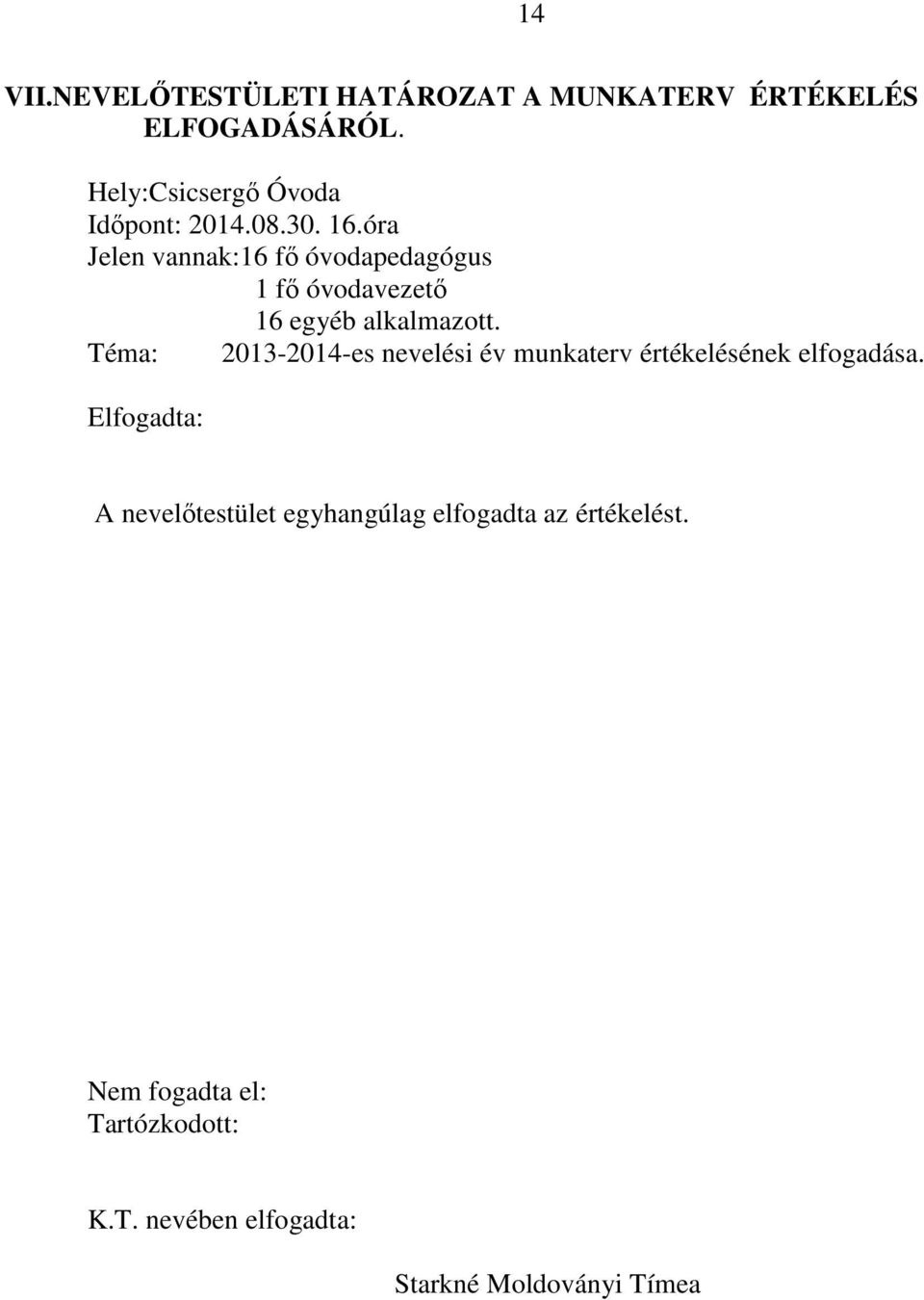 14

VII.NEVELŐTESTÜLETI HATÁROZAT A MUNKATERV ÉRTÉKELÉS ELFOGADÁSÁRÓL.

Hely:Csicsergő Óvoda
Időpont: 2014.08.30. 16.óra
Jelen vannak:16 fő óvodapedagógus
1 fő óvodavezető
16 egyéb alkalmazott.
Téma: 2013-2014-es nevelési év munkaterv értékelésének elfogadása.

Elfogadta:

A nevelőtestület egyhangúlag elfogadta az értékelést.

Nem fogadta el:
Tartózkodott:

K.T. nevében elfogadta:

Starkné Moldoványi Tímea